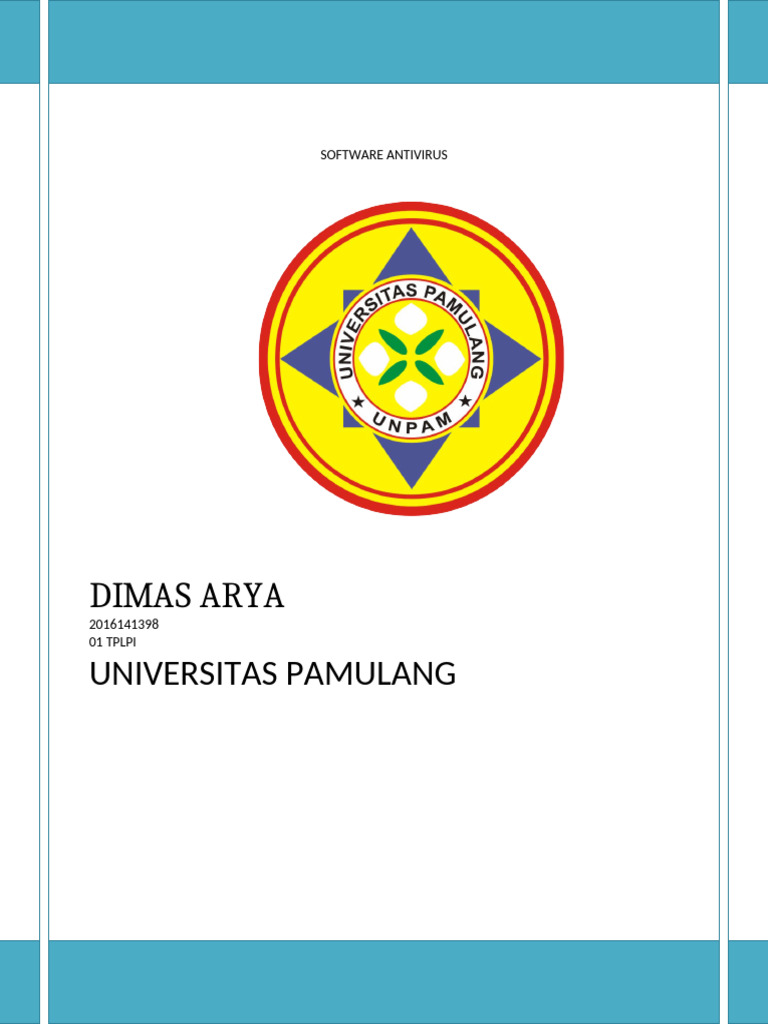 SOFTWARE ANTIVIRUS

UNIVERSITAS PAMULANG
UNPAM

DIMAS ARYA

2016141398
01 TPLPI

UNIVERSITAS PAMULANG